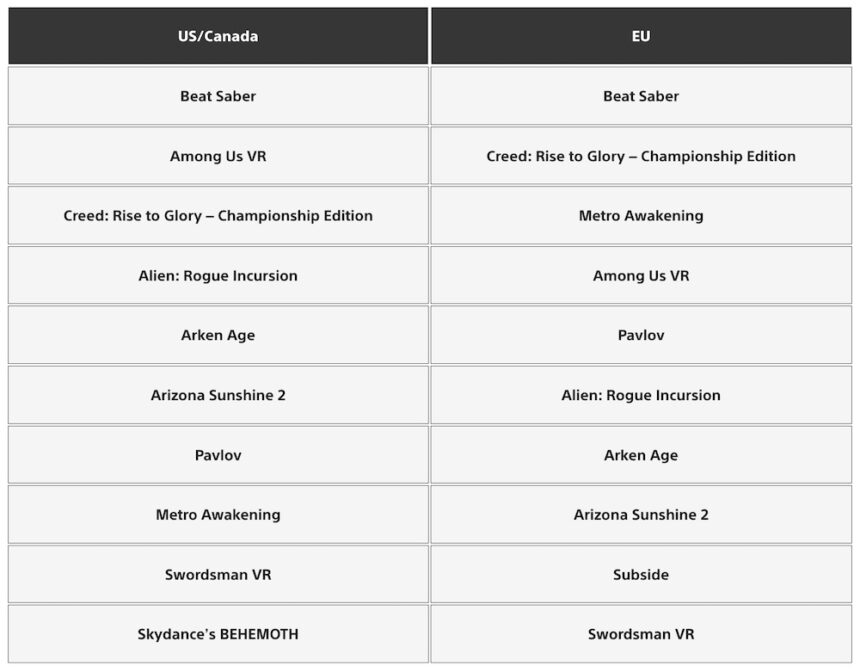 | US/Canada | EU |
|---|---|
| Beat Saber | Beat Saber |
| Among Us VR | Creed: Rise to Glory – Championship Edition |
| Creed: Rise to Glory – Championship Edition | Metro Awakening |
| Alien: Rogue Incursion | Among Us VR |
| Arken Age | Pavlov |
| Arizona Sunshine 2 | Alien: Rogue Incursion |
| Pavlov | Arken Age |
| Metro Awakening | Arizona Sunshine 2 |
| Swordsman VR | Subside |
| Skydance's BEHEMOTH | Swordsman VR |